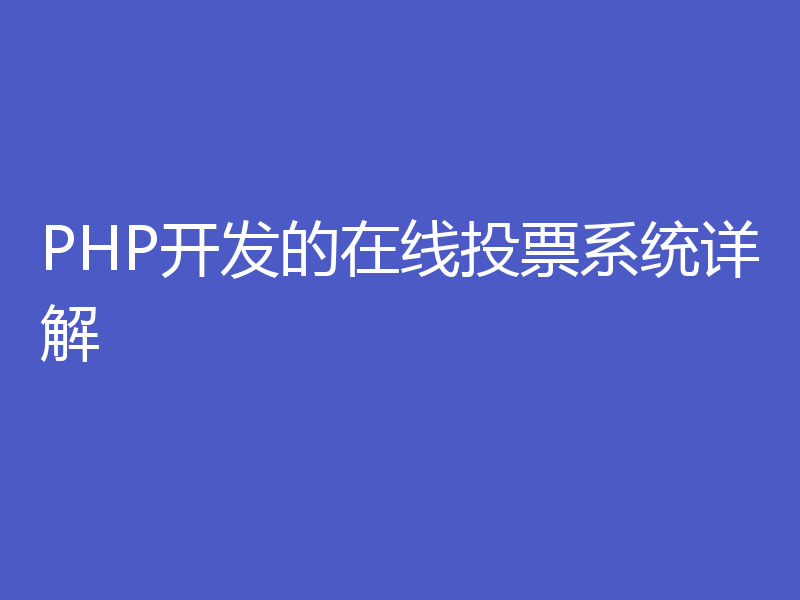 PHP开发的在线投票系统详解